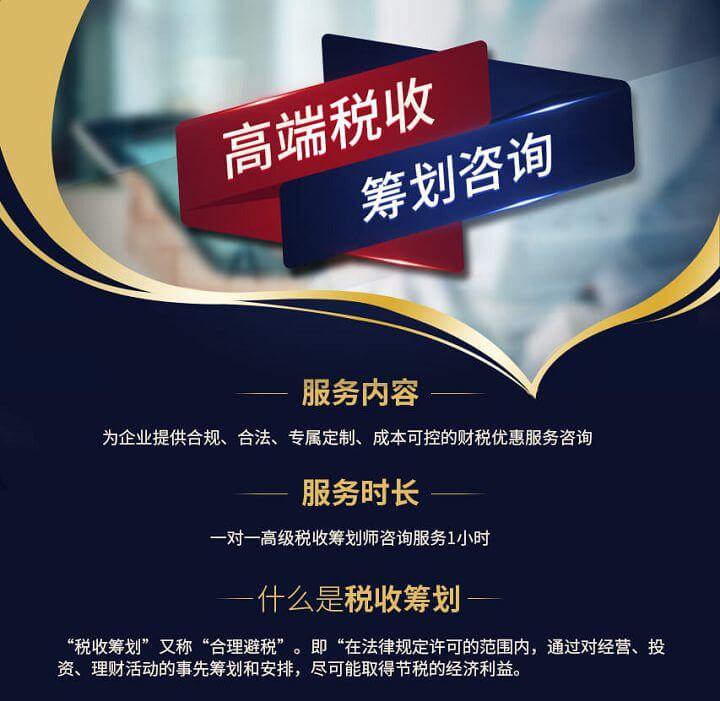 高端税收
筹划咨询

服务内容

为企业提供合规、合法、专属定制、成本可控的财税优惠服务咨询

服务时长

一对一高级税收筹划师咨询服务1小时

什么是税收筹划

“税收筹划”又称“合理避税”。即“在法律规定许可的范围内，通过对经营、投资、理财活动的事先筹划和安排，尽可能取得节税的经济利益。